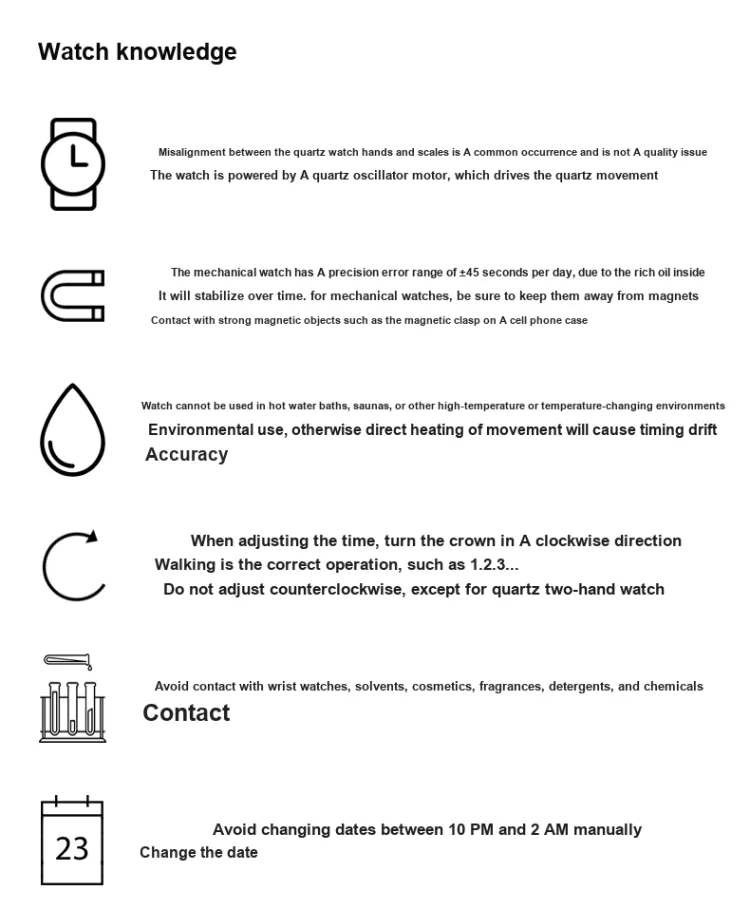 Watch knowledge

Misalignment between the quartz watch hands and scales is A common occurrence and is not A quality issue
The watch is powered by A quartz oscillator motor, which drives the quartz movement

The mechanical watch has A precision error range of ±45 seconds per day, due to the rich oil inside
It will stabilize over time. for mechanical watches, be sure to keep them away from magnets
Contact with strong magnetic objects such as the magnetic clasp on A cell phone case

Watch cannot be used in hot water baths, saunas, or other high-temperature or temperature-changing environments
Environmental use, otherwise direct heating of movement will cause timing drift
Accuracy

When adjusting the time, turn the crown in A clockwise direction
Walking is the correct operation, such as 1.2.3...
Do not adjust counterclockwise, except for quartz two-hand watch

Avoid contact with wrist watches, solvents, cosmetics, fragrances, detergents, and chemicals
Contact

23
Avoid changing dates between 10 PM and 2 AM manually
Change the date